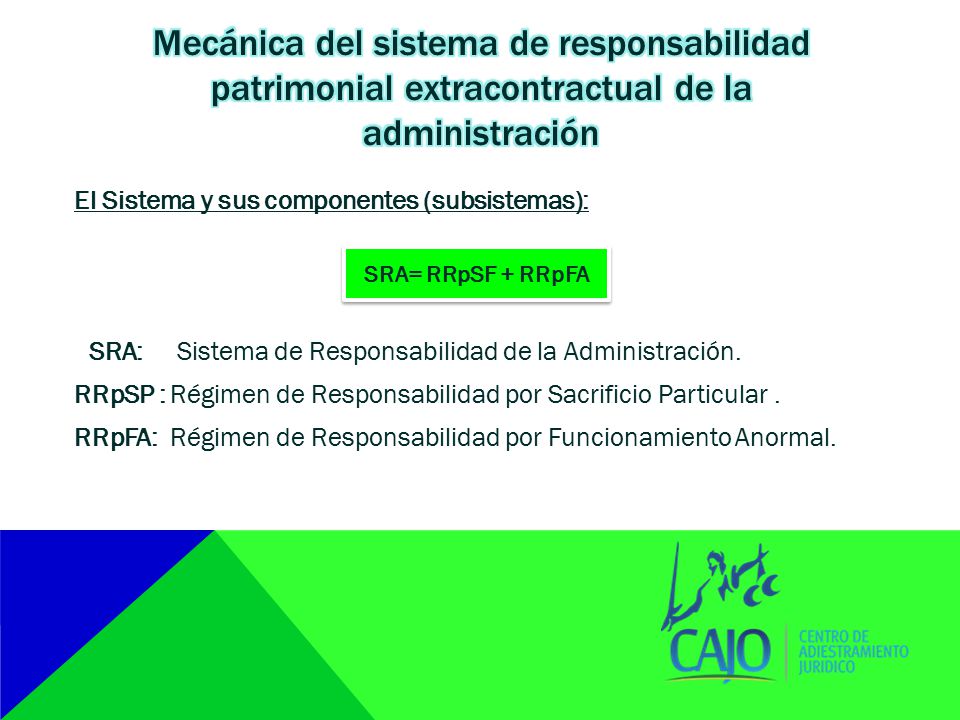 Mecánica del sistema de responsabilidad patrimonial extracontractual de la administración

El Sistema y sus componentes (subsistemas):

SRA= RRpSF + RRpFA

SRA: Sistema de Responsabilidad de la Administración.

RRpSP : Régimen de Responsabilidad por Sacrificio Particular .

RRpFA: Régimen de Responsabilidad por Funcionamiento Anormal.

CAJO

CENTRO DE ADIESTRAMIENTO JURIDICO